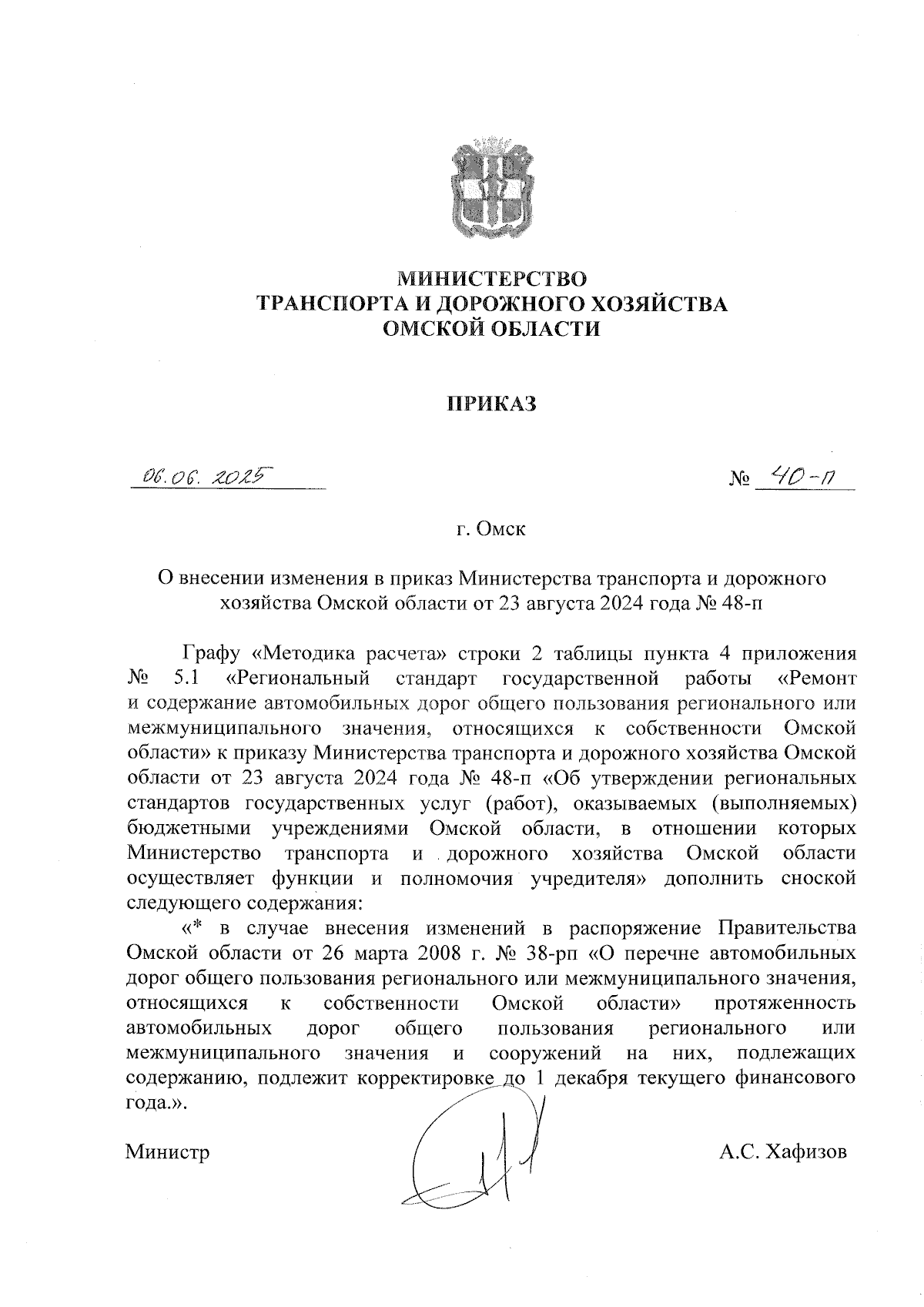 МИНИСТЕРСТВО
ТРАНСПОРТА И ДОРОЖНОГО ХОЗЯЙСТВА
ОМСКОЙ ОБЛАСТИ

ПРИКАЗ

06.06.2025 № 40-п

г. Омск

О внесении изменения в приказ Министерства транспорта и дорожного хозяйства Омской области от 23 августа 2024 года № 48-п

Графу «Методика расчета» строки 2 таблицы пункта 4 приложения № 5.1 «Региональный стандарт государственной работы «Ремонт и содержание автомобильных дорог общего пользования регионального или межмуниципального значения, относящихся к собственности Омской области» к приказу Министерства транспорта и дорожного хозяйства Омской области от 23 августа 2024 года № 48-п «Об утверждении региональных стандартов государственных услуг (работ), оказываемых (выполняемых) бюджетными учреждениями Омской области, в отношении которых Министерство транспорта и дорожного хозяйства Омской области осуществляет функции и полномочия учредителя» дополнить сноской следующего содержания:

«* в случае внесения изменений в распоряжение Правительства Омской области от 26 марта 2008 г. № 38-рп «О перечне автомобильных дорог общего пользования регионального или межмуниципального значения, относящихся к собственности Омской области» протяженность автомобильных дорог общего пользования регионального или межмуниципального значения и сооружений на них, подлежащих содержанию, подлежит корректировке до 1 декабря текущего финансового года.».

Министр А.С. Хафизов